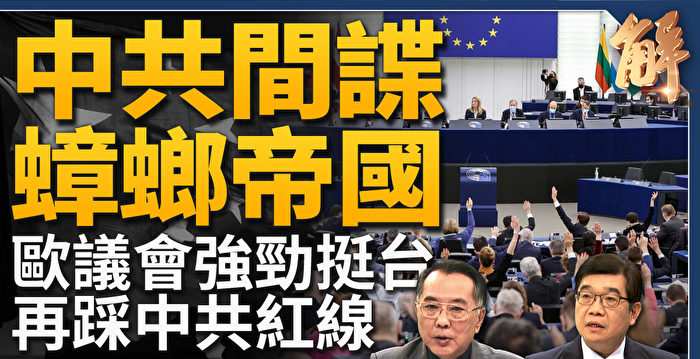 中共間諜
蟑螂帝國
歐議會強勁挺台
再踩中共紅線

解